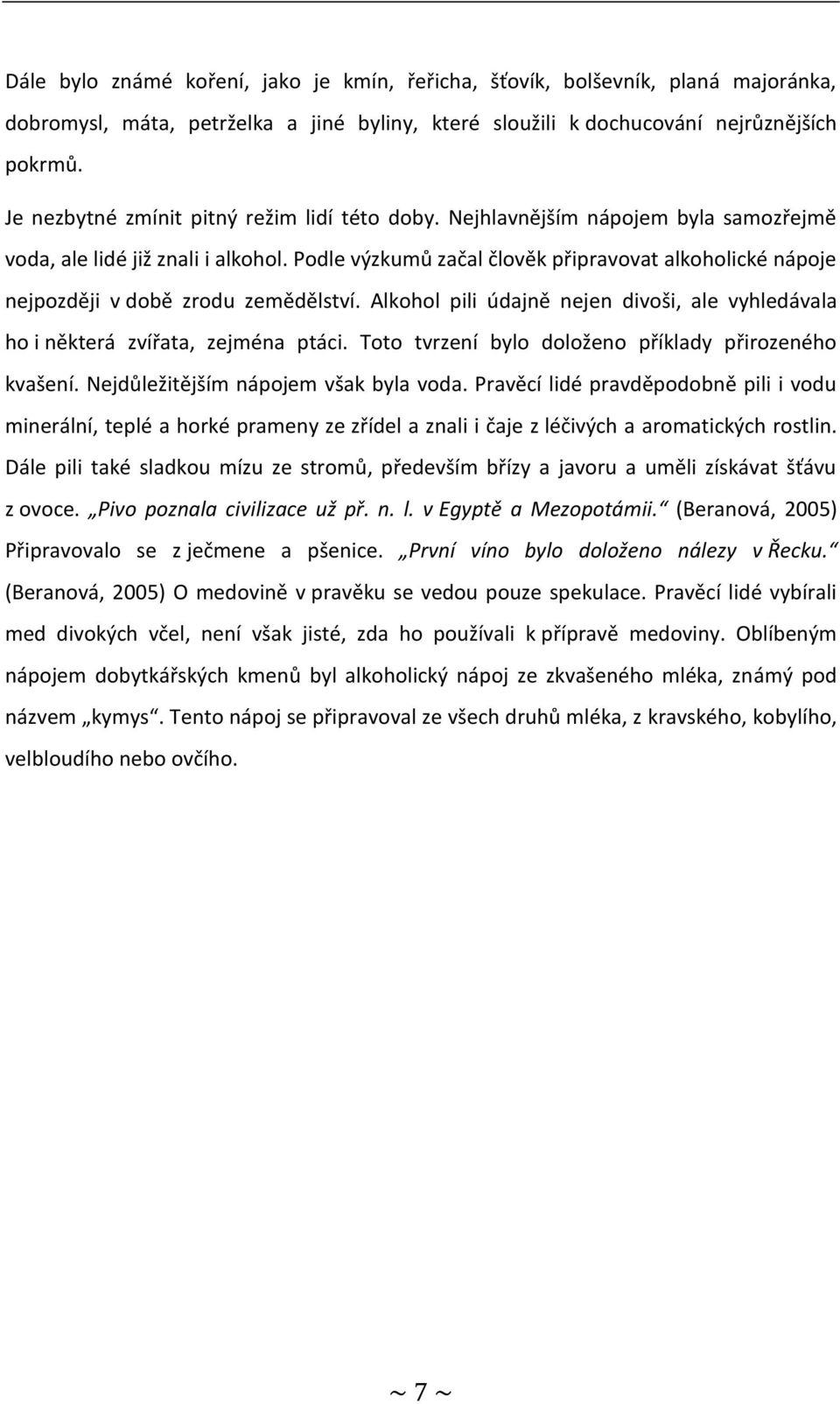 Dále bylo známé koření, jako je kmín, řeřicha, šťovík, bolševník, planá majoránka, dobromysl, máta, petrželka a jiné byliny, které sloužili k dochucování nejrůznějších pokrmů.

Je nezbytné zmínit pitný režim lidí této doby. Nejhlavnějším nápojem byla samozřejmě voda, ale lidé již znali i alkohol. Podle výzkumů začal člověk připravovat alkoholické nápoje nejpozději v době zrodu zemědělství. Alkohol pili údajně nejen divoši, ale vyhledávala ho i některá zvířata, zejména ptáci. Toto tvrzení bylo doloženo příklady přirozeného kvašení. Nejdůležitějším nápojem však byla voda. Pravěcí lidé pravděpodobně pili i vodu minerální, teplé a horké prameny ze zřídel a znali i čaje z léčivých a aromatických rostlin. Dále pili také sladkou mízu ze stromů, především břízy a javoru a uměli získávat šťávu z ovoce. „Pivo poznala civilizace už př. n. l. v Egyptě a Mezopotámii.“ (Beranová, 2005) Připravovalo se z ječmene a pšenice. „První víno bylo doloženo nálezy v Řecku.“ (Beranová, 2005) O medovině v pravěku se vedou pouze spekulace. Pravěcí lidé vybírali med divokých včel, není však jisté, zda ho používali k přípravě medoviny. Oblíbeným nápojem dobytkářských kmenů byl alkoholický nápoj ze zkvašeného mléka, známý pod názvem „kymys“. Tento nápoj se připravoval ze všech druhů mléka, z kravského, kobylího, velbloudího nebo ovčího.

~ 7 ~